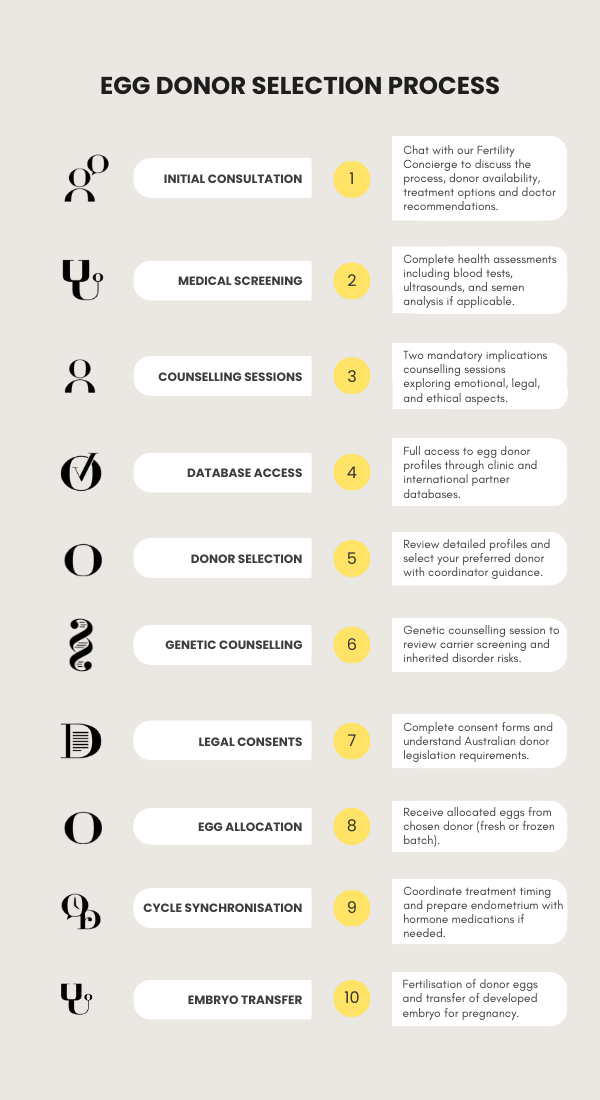 EGG DONOR SELECTION PROCESS

INITIAL CONSULTATION
1
Chat with our Fertility Concierge to discuss the process, donor availability, treatment options and doctor recommendations.

MEDICAL SCREENING
2
Complete health assessments including blood tests, ultrasounds, and semen analysis if applicable.

COUNSELLING SESSIONS
3
Two mandatory implications counselling sessions exploring emotional, legal, and ethical aspects.

DATABASE ACCESS
4
Full access to egg donor profiles through clinic and international partner databases.

DONOR SELECTION
5
Review detailed profiles and select your preferred donor with coordinator guidance.

GENETIC COUNSELLING
6
Genetic counselling session to review carrier screening and inherited disorder risks.

LEGAL CONSENTS
7
Complete consent forms and understand Australian donor legislation requirements.

EGG ALLOCATION
8
Receive allocated eggs from chosen donor (fresh or frozen batch).

CYCLE SYNCHRONISATION
9
Coordinate treatment timing and prepare endometrium with hormone medications if needed.

EMBRYO TRANSFER
10
Fertilisation of donor eggs and transfer of developed embryo for pregnancy.